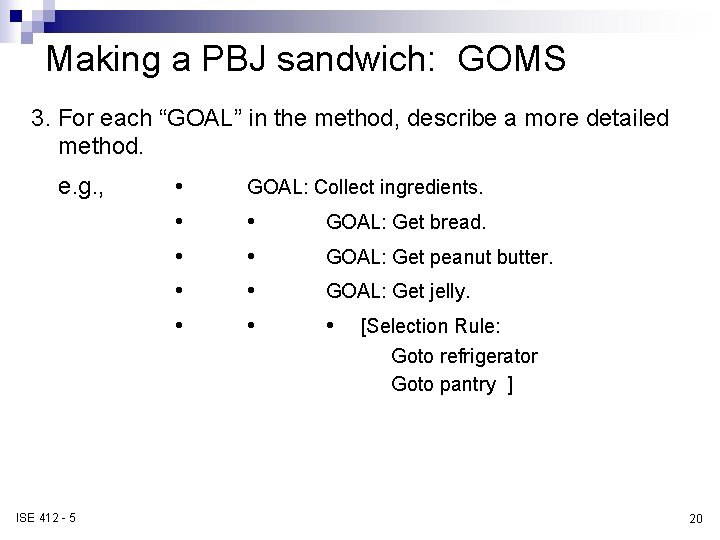 Making a PBJ sandwich: GOMS

3. For each “GOAL” in the method, describe a more detailed method.

e.g.,
• GOAL: Collect ingredients.
• • GOAL: Get bread.
• • GOAL: Get peanut butter.
• • GOAL: Get jelly.
• • • [Selection Rule:
Goto refrigerator
Goto pantry ]

ISE 412 - 5

20